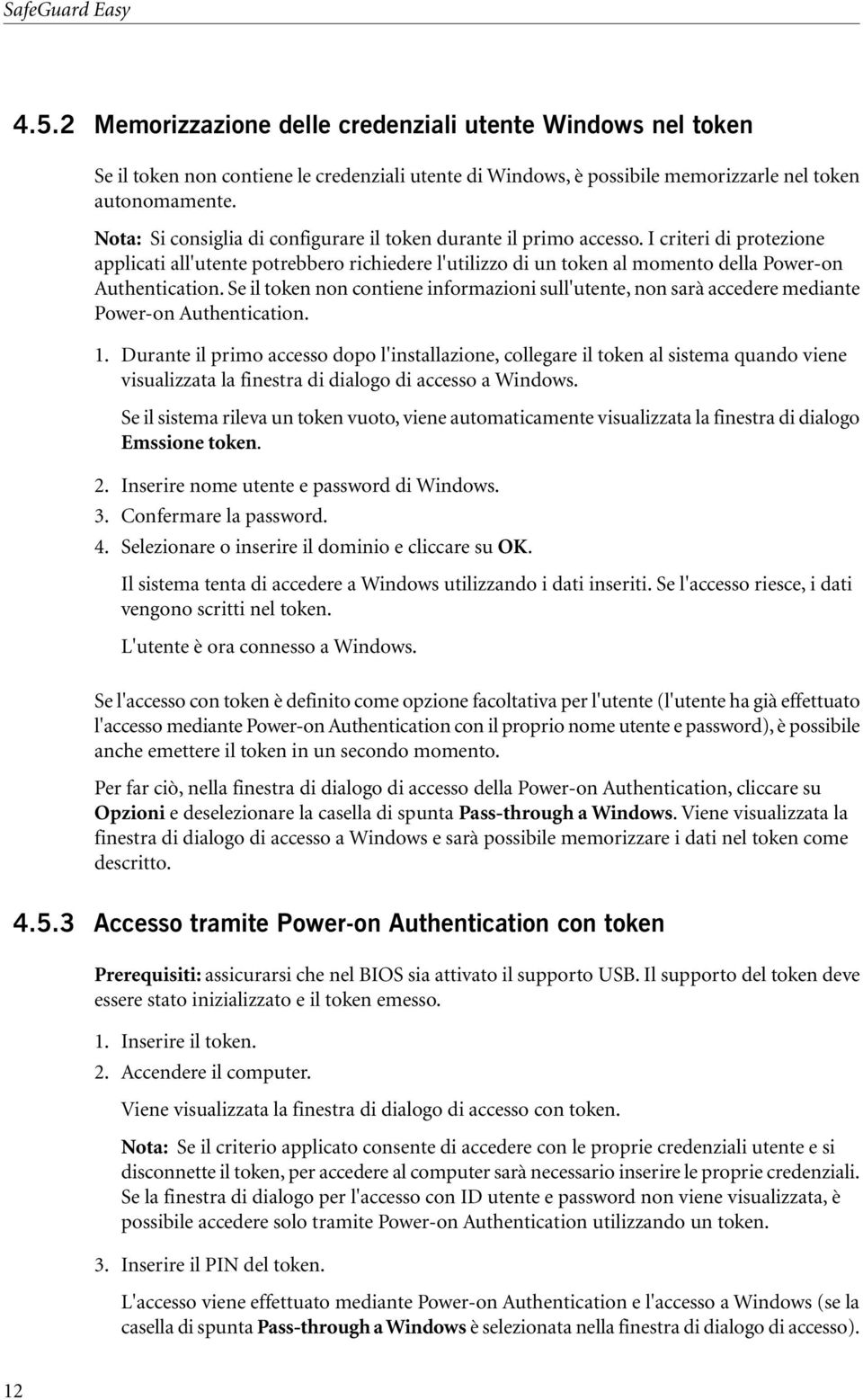 SafeGuard Easy

4.5.2 Memorizzazione delle credenziali utente Windows nel token

Se il token non contiene le credenziali utente di Windows, è possibile memorizzarle nel token autonomamente.

Nota: Si consiglia di configurare il token durante il primo accesso. I criteri di protezione applicati all'utente potrebbero richiedere l'utilizzo di un token al momento della Power-on Authentication. Se il token non contiene informazioni sull'utente, non sarà accedere mediante Power-on Authentication.

1. Durante il primo accesso dopo l'installazione, collegare il token al sistema quando viene visualizzata la finestra di dialogo di accesso a Windows.

Se il sistema rileva un token vuoto, viene automaticamente visualizzata la finestra di dialogo Emssione token.

2. Inserire nome utente e password di Windows.

3. Confermare la password.

4. Selezionare o inserire il dominio e cliccare su OK.

Il sistema tenta di accedere a Windows utilizzando i dati inseriti. Se l'accesso riesce, i dati vengono scritti nel token.

L'utente è ora connesso a Windows.

Se l'accesso con token è definito come opzione facoltativa per l'utente (l'utente ha già effettuato l'accesso mediante Power-on Authentication con il proprio nome utente e password), è possibile anche emettere il token in un secondo momento.

Per far ciò, nella finestra di dialogo di accesso della Power-on Authentication, cliccare su Opzioni e deselezionare la casella di spunta Pass-through a Windows. Viene visualizzata la finestra di dialogo di accesso a Windows e sarà possibile memorizzare i dati nel token come descritto.

4.5.3 Accesso tramite Power-on Authentication con token

Prerequisiti: assicurarsi che nel BIOS sia attivato il supporto USB. Il supporto del token deve essere stato inizializzato e il token emesso.

1. Inserire il token.

2. Accendere il computer.

Viene visualizzata la finestra di dialogo di accesso con token.

Nota: Se il criterio applicato consente di accedere con le proprie credenziali utente e si disconnette il token, per accedere al computer sarà necessario inserire le proprie credenziali. Se la finestra di dialogo per l'accesso con ID utente e password non viene visualizzata, è possibile accedere solo tramite Power-on Authentication utilizzando un token.

3. Inserire il PIN del token.

L'accesso viene effettuato mediante Power-on Authentication e l'accesso a Windows (se la casella di spunta Pass-through a Windows è selezionata nella finestra di dialogo di accesso).

12